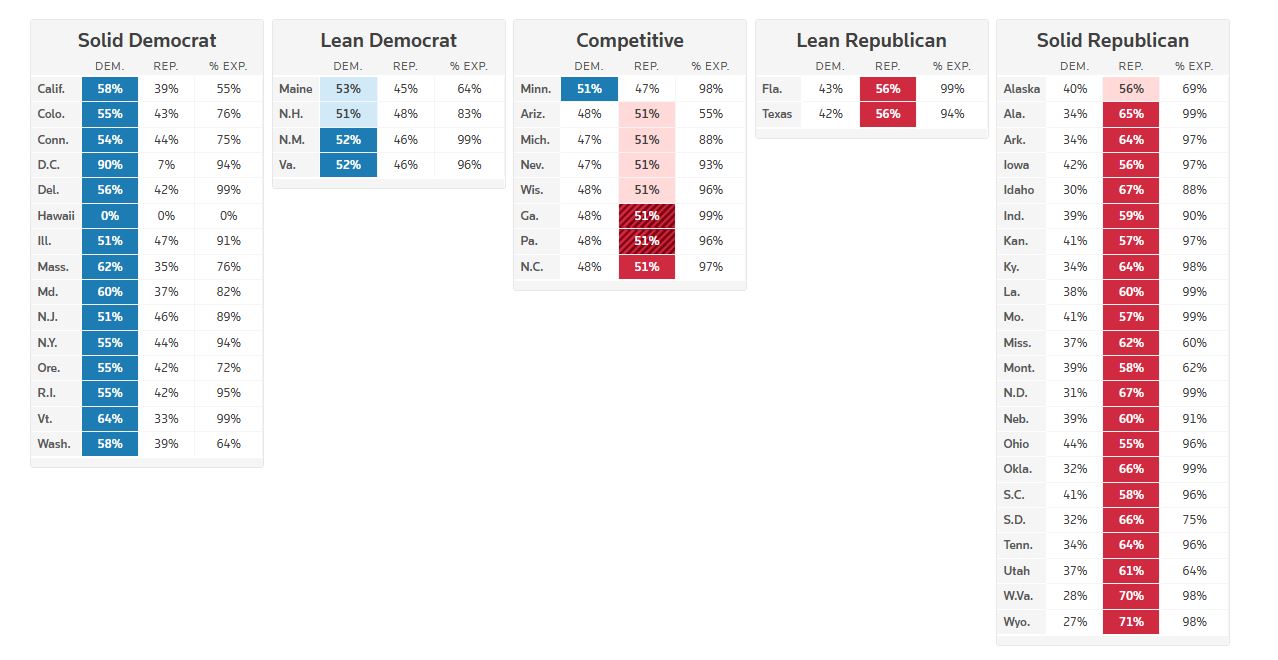 Solid Democrat

| | DEM. | REP. | % EXP. |
|---|---|---|---|
| Calif. | 58% | 39% | 55% |
| Colo. | 55% | 43% | 76% |
| Conn. | 54% | 44% | 75% |
| D.C. | 90% | 7% | 94% |
| Del. | 56% | 42% | 99% |
| Hawaii | 0% | 0% | 0% |
| Ill. | 51% | 47% | 91% |
| Mass. | 62% | 35% | 76% |
| Md. | 60% | 37% | 82% |
| N.J. | 51% | 46% | 89% |
| N.Y. | 55% | 44% | 94% |
| Ore. | 55% | 42% | 72% |
| R.I. | 55% | 42% | 95% |
| Vt. | 64% | 33% | 99% |
| Wash. | 58% | 39% | 64% |

Lean Democrat

| | DEM. | REP. | % EXP. |
|---|---|---|---|
| Maine | 53% | 45% | 64% |
| N.H. | 51% | 48% | 83% |
| N.M. | 52% | 46% | 99% |
| Va. | 52% | 46% | 96% |

Competitive

| | DEM. | REP. | % EXP. |
|---|---|---|---|
| Minn. | 51% | 47% | 98% |
| Ariz. | 48% | 51% | 55% |
| Mich. | 47% | 51% | 88% |
| Nev. | 47% | 51% | 93% |
| Wis. | 48% | 51% | 96% |
| Ga. | 48% | 51% | 99% |
| Pa. | 48% | 51% | 96% |
| N.C. | 48% | 51% | 97% |

Lean Republican

| | DEM. | REP. | % EXP. |
|---|---|---|---|
| Fla. | 43% | 56% | 99% |
| Texas | 42% | 56% | 94% |

Solid Republican

| | DEM. | REP. | % EXP. |
|---|---|---|---|
| Alaska | 40% | 56% | 69% |
| Ala. | 34% | 65% | 99% |
| Ark. | 34% | 64% | 97% |
| Iowa | 42% | 56% | 97% |
| Idaho | 30% | 67% | 88% |
| Ind. | 39% | 59% | 90% |
| Kan. | 41% | 57% | 97% |
| Ky. | 34% | 64% | 98% |
| La. | 38% | 60% | 99% |
| Mo. | 41% | 57% | 99% |
| Miss. | 37% | 62% | 60% |
| Mont. | 39% | 58% | 62% |
| N.D. | 31% | 67% | 99% |
| Neb. | 39% | 60% | 91% |
| Ohio | 44% | 55% | 96% |
| Okla. | 32% | 66% | 99% |
| S.C. | 41% | 58% | 96% |
| S.D. | 32% | 66% | 75% |
| Tenn. | 34% | 64% | 96% |
| Utah | 37% | 61% | 64% |
| W.Va. | 28% | 70% | 98% |
| Wyo. | 27% | 71% | 98% |